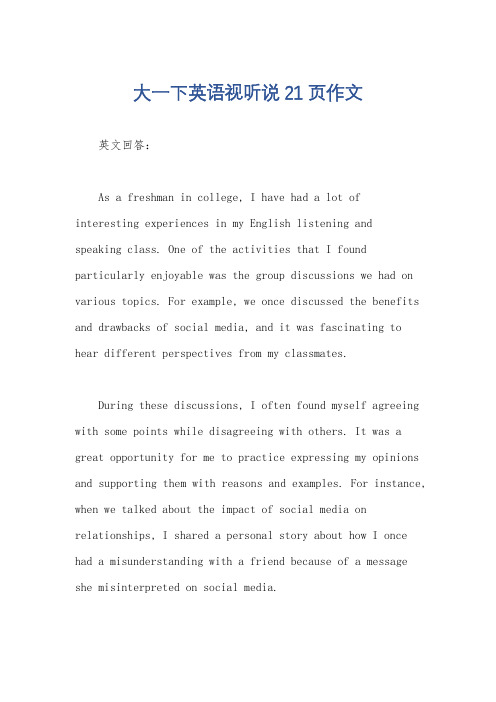 大一下英语视听说 21 页作文

英文回答：

As a freshman in college, I have had a lot of interesting experiences in my English listening and speaking class. One of the activities that I found particularly enjoyable was the group discussions we had on various topics. For example, we once discussed the benefits and drawbacks of social media, and it was fascinating to hear different perspectives from my classmates.

During these discussions, I often found myself agreeing with some points while disagreeing with others. It was a great opportunity for me to practice expressing my opinions and supporting them with reasons and examples. For instance, when we talked about the impact of social media on relationships, I shared a personal story about how I once had a misunderstanding with a friend because of a message she misinterpreted on social media.